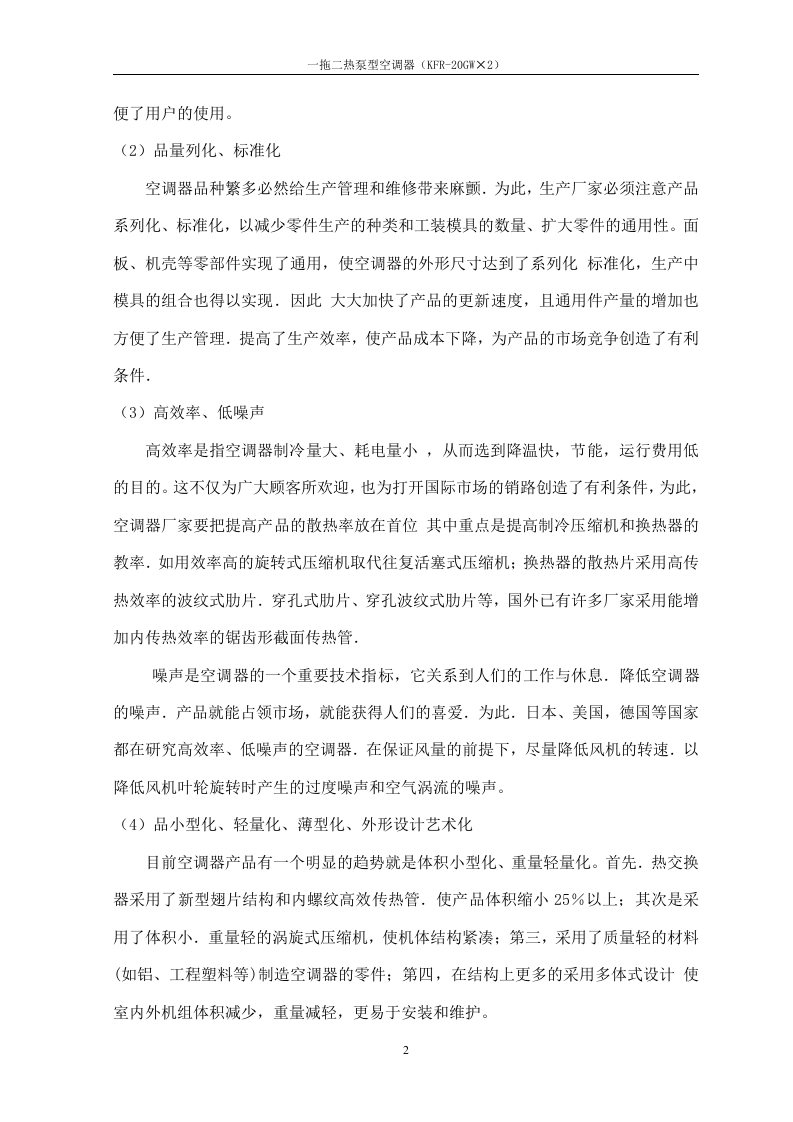 一拖二热泵型空调器（KFR-20GW×2）

便了用户的使用。

（2）品量列化、标准化

空调器品种繁多必然给生产管理和维修带来麻颤．为此，生产厂家必须注意产品系列化、标准化，以减少零件生产的种类和工装模具的数量、扩大零件的通用性。面板、机壳等零部件实现了通用，使空调器的外形尺寸达到了系列化 标准化，生产中模具的组合也得以实现．因此 大大加快了产品的更新速度，且通用件产量的增加也方便了生产管理．提高了生产效率，使产品成本下降，为产品的市场竞争创造了有利条件．

（3）高效率、低噪声

高效率是指空调器制冷量大、耗电量小 ，从而选到降温快，节能，运行费用低的目的。这不仅为广大顾客所欢迎，也为打开国际市场的销路创造了有利条件，为此，空调器厂家要把提高产品的散热率放在首位 其中重点是提高制冷压缩机和换热器的教率．如用效率高的旋转式压缩机取代往复活塞式压缩机；换热器的散热片采用高传热效率的波纹式肋片．穿孔式肋片、穿孔波纹式肋片等，国外已有许多厂家采用能增加内传热效率的锯齿形截面传热管．

噪声是空调器的一个重要技术指标，它关系到人们的工作与休息．降低空调器的噪声．产品就能占领市场，就能获得人们的喜爱．为此．日本、美国，德国等国家都在研究高效率、低噪声的空调器．在保证风量的前提下，尽量降低风机的转速．以降低风机叶轮旋转时产生的过度噪声和空气涡流的噪声。

（4）品小型化、轻量化、薄型化、外形设计艺术化

目前空调器产品有一个明显的趋势就是体积小型化、重量轻量化。首先．热交换器采用了新型翅片结构和内螺纹高效传热管．使产品体积缩小 25％以上；其次是采用了体积小．重量轻的涡旋式压缩机，使机体结构紧凑；第三，采用了质量轻的材料(如铝、工程塑料等)制造空调器的零件；第四，在结构上更多的采用多体式设计 使室内外机组体积减少，重量减轻，更易于安装和维护。

2